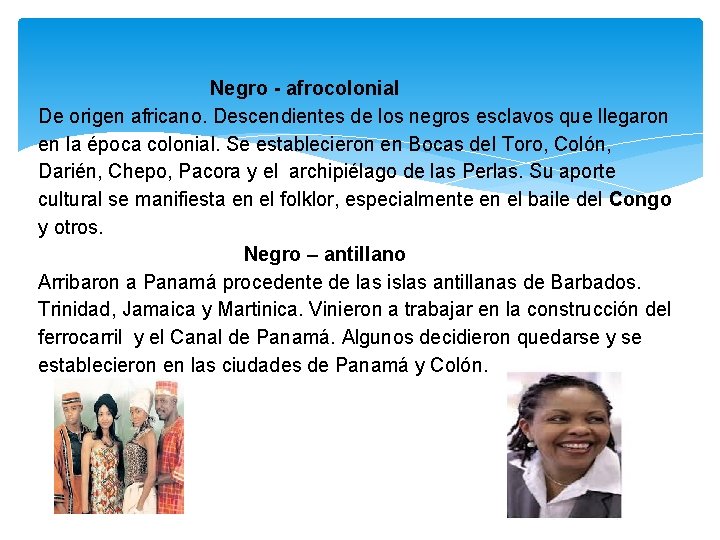 Negro - afrocolonial

De origen africano. Descendientes de los negros esclavos que llegaron en la época colonial. Se establecieron en Bocas del Toro, Colón, Darién, Chepo, Pacora y el archipiélago de las Perlas. Su aporte cultural se manifiesta en el folklor, especialmente en el baile del Congo y otros.

Negro – antillano

Arribaron a Panamá procedente de las islas antillanas de Barbados. Trinidad, Jamaica y Martinica. Vinieron a trabajar en la construcción del ferrocarril y el Canal de Panamá. Algunos decidieron quedarse y se establecieron en las ciudades de Panamá y Colón.